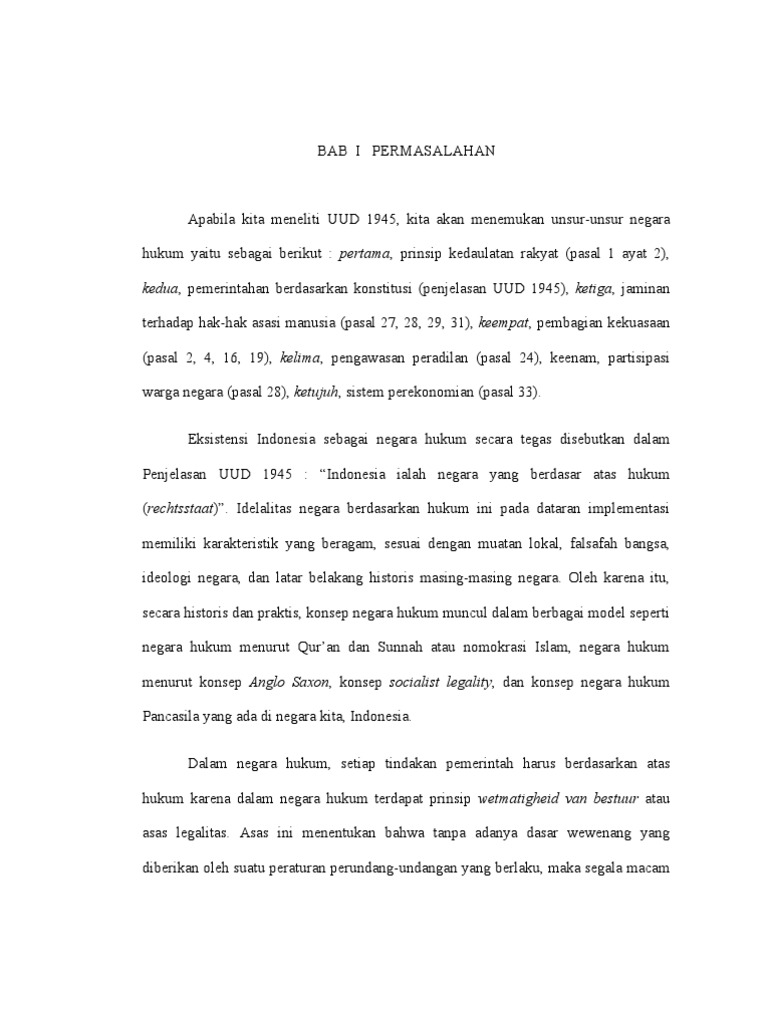 BAB I PERMASALAHAN

Apabila kita meneliti UUD 1945, kita akan menemukan unsur-unsur negara hukum yaitu sebagai berikut : pertama, prinsip kedaulatan rakyat (pasal 1 ayat 2), kedua, pemerintahan berdasarkan konstitusi (penjelasan UUD 1945), ketiga, jaminan terhadap hak-hak asasi manusia (pasal 27, 28, 29, 31), keempat, pembagian kekuasaan (pasal 2, 4, 16, 19), kelima, pengawasan peradilan (pasal 24), keenam, partisipasi warga negara (pasal 28), ketujuh, sistem perekonomian (pasal 33).

Eksistensi Indonesia sebagai negara hukum secara tegas disebutkan dalam Penjelasan UUD 1945 : “Indonesia ialah negara yang berdasar atas hukum (rechtsstaat)”. Idelalitas negara berdasarkan hukum ini pada dataran implementasi memiliki karakteristik yang beragam, sesuai dengan muatan lokal, falsafah bangsa, ideologi negara, dan latar belakang historis masing-masing negara. Oleh karena itu, secara historis dan praktis, konsep negara hukum muncul dalam berbagai model seperti negara hukum menurut Qur’an dan Sunnah atau nomokrasi Islam, negara hukum menurut konsep Anglo Saxon, konsep socialist legality, dan konsep negara hukum Pancasila yang ada di negara kita, Indonesia.

Dalam negara hukum, setiap tindakan pemerintah harus berdasarkan atas hukum karena dalam negara hukum terdapat prinsip wetmatigheid van bestuur atau asas legalitas. Asas ini menentukan bahwa tanpa adanya dasar wewenang yang diberikan oleh suatu peraturan perundang-undangan yang berlaku, maka segala macam